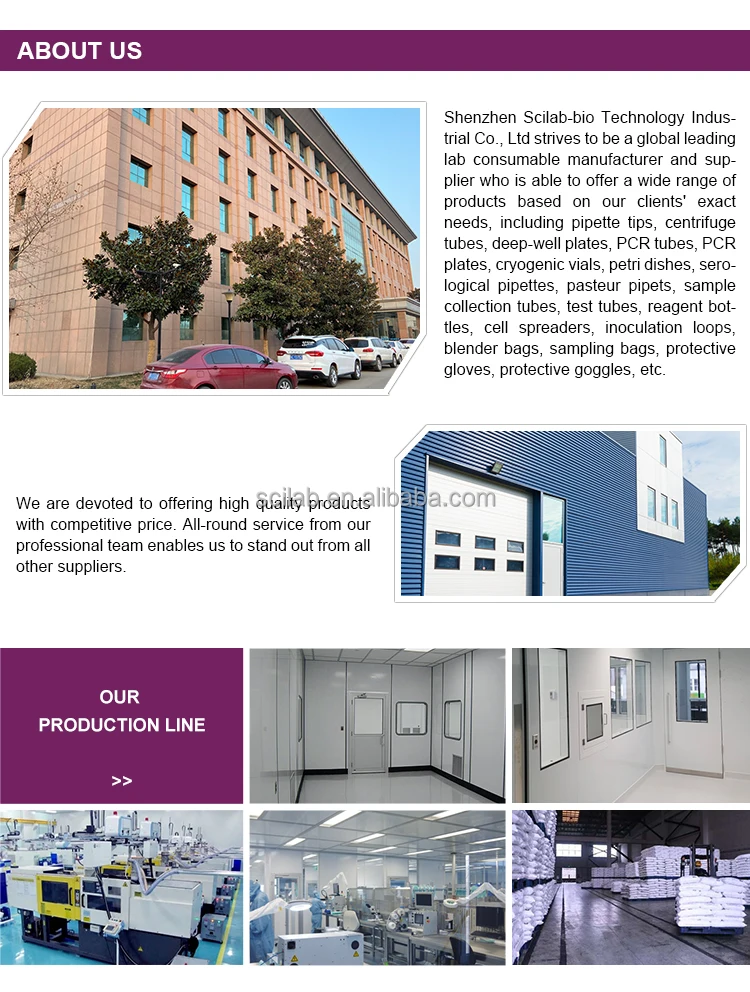 ABOUT US

Shenzhen Scilab-bio Technology Industrial Co., Ltd strives to be a global leading lab consumable manufacturer and supplier who is able to offer a wide range of products based on our clients' exact needs, including pipette tips, centrifuge tubes, deep-well plates, PCR tubes, PCR plates, cryogenic vials, petri dishes, serological pipettes, pasteur pipets, sample collection tubes, test tubes, reagent bottles, cell spreaders, inoculation loops, blender bags, sampling bags, protective gloves, protective goggles, etc.

We are devoted to offering high quality products with competitive price. All-round service from our professional team enables us to stand out from all other suppliers.

scilab.en.alibaba.com

OUR
PRODUCTION LINE

>>